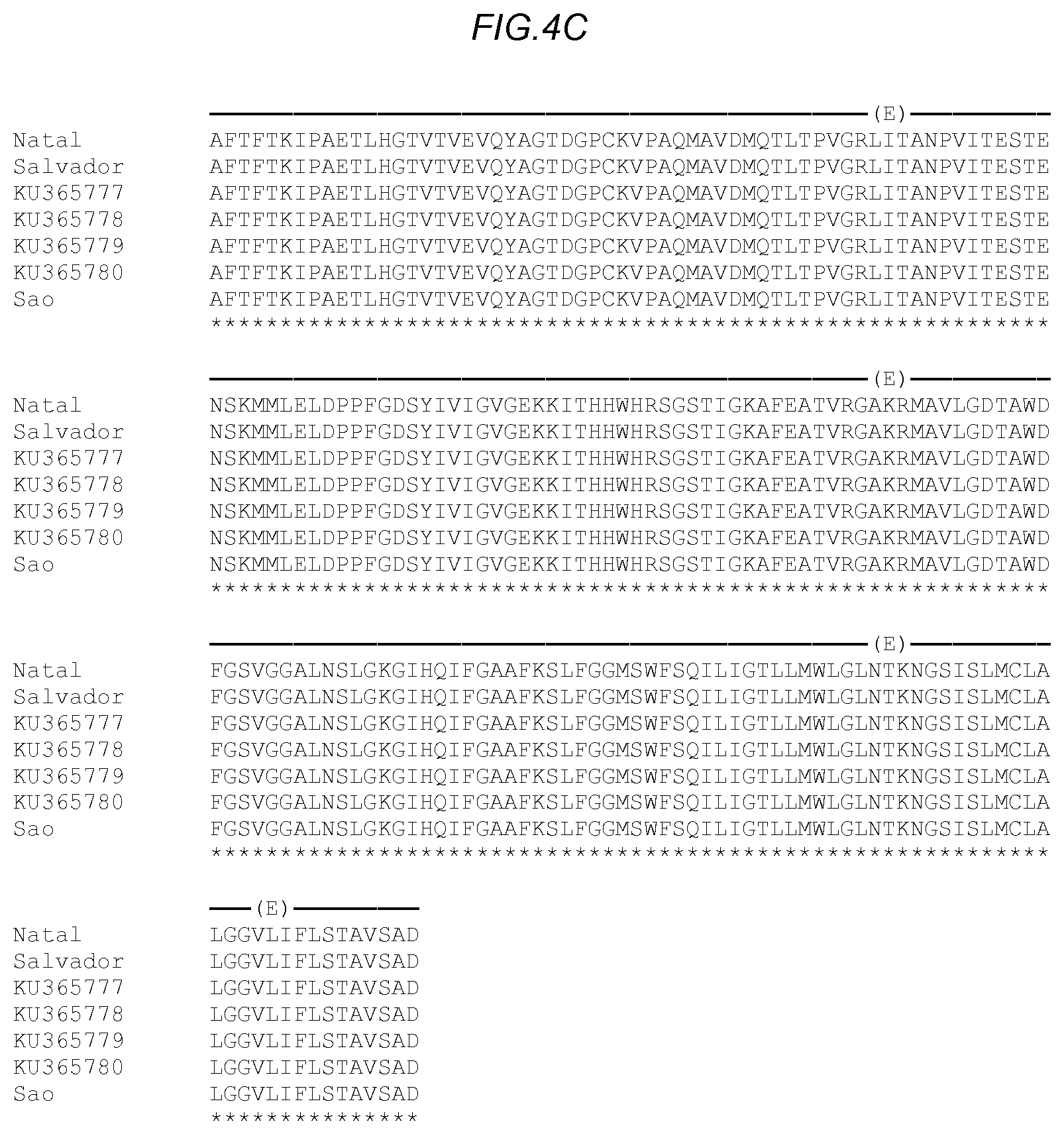 FIG.4C

(E)

Natal AFTFTKIPAETLHGTVTVEVQYAGTDGPCKVPAQMAVDMQTLTPVGRLITANPVITESTE
Salvador AFTFTKIPAETLHGTVTVEVQYAGTDGPCKVPAQMAVDMQTLTPVGRLITANPVITESTE
KU365777 AFTFTKIPAETLHGTVTVEVQYAGTDGPCKVPAQMAVDMQTLTPVGRLITANPVITESTE
KU365778 AFTFTKIPAETLHGTVTVEVQYAGTDGPCKVPAQMAVDMQTLTPVGRLITANPVITESTE
KU365779 AFTFTKIPAETLHGTVTVEVQYAGTDGPCKVPAQMAVDMQTLTPVGRLITANPVITESTE
KU365780 AFTFTKIPAETLHGTVTVEVQYAGTDGPCKVPAQMAVDMQTLTPVGRLITANPVITESTE
Sao AFTFTKIPAETLHGTVTVEVQYAGTDGPCKVPAQMAVDMQTLTPVGRLITANPVITESTE
************************************************************

(E)

Natal NSKMMLELDPPFGDSYIVIGVGEKKITHHWHRSGSTIGKAFEATVRGAKRMAVLGDTAWD
Salvador NSKMMLELDPPFGDSYIVIGVGEKKITHHWHRSGSTIGKAFEATVRGAKRMAVLGDTAWD
KU365777 NSKMMLELDPPFGDSYIVIGVGEKKITHHWHRSGSTIGKAFEATVRGAKRMAVLGDTAWD
KU365778 NSKMMLELDPPFGDSYIVIGVGEKKITHHWHRSGSTIGKAFEATVRGAKRMAVLGDTAWD
KU365779 NSKMMLELDPPFGDSYIVIGVGEKKITHHWHRSGSTIGKAFEATVRGAKRMAVLGDTAWD
KU365780 NSKMMLELDPPFGDSYIVIGVGEKKITHHWHRSGSTIGKAFEATVRGAKRMAVLGDTAWD
Sao NSKMMLELDPPFGDSYIVIGVGEKKITHHWHRSGSTIGKAFEATVRGAKRMAVLGDTAWD
************************************************************

(E)

Natal FGSVGGALNSLGKGIHQIFGAAFKSLFGGMSWFSQILIGTLLMWLGLNTKNGSISLMCLA
Salvador FGSVGGALNSLGKGIHQIFGAAFKSLFGGMSWFSQILIGTLLMWLGLNTKNGSISLMCLA
KU365777 FGSVGGALNSLGKGIHQIFGAAFKSLFGGMSWFSQILIGTLLMWLGLNTKNGSISLMCLA
KU365778 FGSVGGALNSLGKGIHQIFGAAFKSLFGGMSWFSQILIGTLLMWLGLNTKNGSISLMCLA
KU365779 FGSVGGALNSLGKGIHQIFGAAFKSLFGGMSWFSQILIGTLLMWLGLNTKNGSISLMCLA
KU365780 FGSVGGALNSLGKGIHQIFGAAFKSLFGGMSWFSQILIGTLLMWLGLNTKNGSISLMCLA
Sao FGSVGGALNSLGKGIHQIFGAAFKSLFGGMSWFSQILIGTLLMWLGLNTKNGSISLMCLA
************************************************************

(E)

Natal LGGVLIFLSTAVSAD
Salvador LGGVLIFLSTAVSAD
KU365777 LGGVLIFLSTAVSAD
KU365778 LGGVLIFLSTAVSAD
KU365779 LGGVLIFLSTAVSAD
KU365780 LGGVLIFLSTAVSAD
Sao LGGVLIFLSTAVSAD
***************